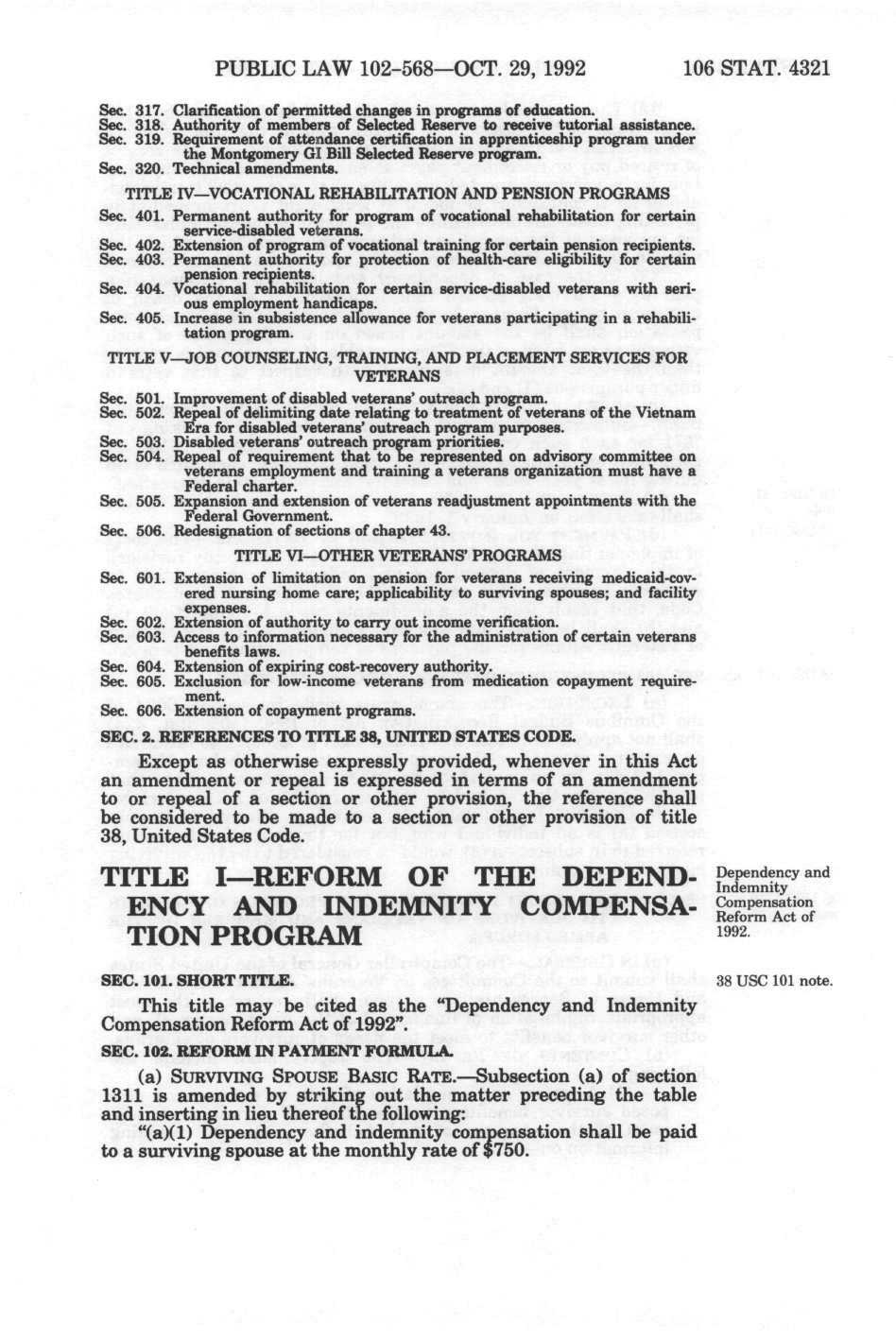 PUBLIC LAW 102-568—OCT. 29, 1992 106 STAT. 4321

Sec. 317. Clarification of permitted changes in programs of education.
Sec. 318. Authority of members of Selected Reserve to receive tutorial assistance.
Sec. 319. Requirement of attendance certification in apprenticeship program under the Montgomery GI Bill Selected Reserve program.
Sec. 320. Technical amendments.

TITLE IV—VOCATIONAL REHABILITATION AND PENSION PROGRAMS

Sec. 401. Permanent authority for program of vocational rehabilitation for certain service-disabled veterans.
Sec. 402. Extension of program of vocational training for certain pension recipients.
Sec. 403. Permanent authority for protection of health-care eligibility for certain pension recipients.
Sec. 404. Vocational rehabilitation for certain service-disabled veterans with serious employment handicaps.
Sec. 405. Increase in subsistence allowance for veterans participating in a rehabilitation program.

TITLE V—JOB COUNSELING, TRAINING, AND PLACEMENT SERVICES FOR VETERANS

Sec. 501. Improvement of disabled veterans' outreach program.
Sec. 502. Repeal of delimiting date relating to treatment of veterans of the Vietnam Era for disabled veterans' outreach program purposes.
Sec. 503. Disabled veterans' outreach program priorities.
Sec. 504. Repeal of requirement that to be represented on advisory committee on veterans employment and training a veterans organization must have a Federal charter.
Sec. 505. Expansion and extension of veterans readjustment appointments with the Federal Government.
Sec. 506. Redesignation of sections of chapter 43.

TITLE VI—OTHER VETERANS' PROGRAMS

Sec. 601. Extension of limitation on pension for veterans receiving medicaid-covered nursing home care; applicability to surviving spouses; and facility expenses.
Sec. 602. Extension of authority to carry out income verification.
Sec. 603. Access to information necessary for the administration of certain veterans benefits laws.
Sec. 604. Extension of expiring cost-recovery authority.
Sec. 605. Exclusion for low-income veterans from medication copayment requirement.
Sec. 606. Extension of copayment programs.

SEC. 2. REFERENCES TO TITLE 38, UNITED STATES CODE.

Except as otherwise expressly provided, whenever in this Act an amendment or repeal is expressed in terms of an amendment to or repeal of a section or other provision, the reference shall be considered to be made to a section or other provision of title 38, United States Code.

TITLE I—REFORM OF THE DEPENDENCY AND INDEMNITY COMPENSATION PROGRAM

Dependency and Indemnity Compensation Reform Act of 1992.

SEC. 101. SHORT TITLE.

38 USC 101 note.

This title may be cited as the "Dependency and Indemnity Compensation Reform Act of 1992".

SEC. 102. REFORM IN PAYMENT FORMULA.

(a) SURVIVING SPOUSE BASIC RATE.—Subsection (a) of section 1311 is amended by striking out the matter preceding the table and inserting in lieu thereof the following:

"(a)(1) Dependency and indemnity compensation shall be paid to a surviving spouse at the monthly rate of $750.